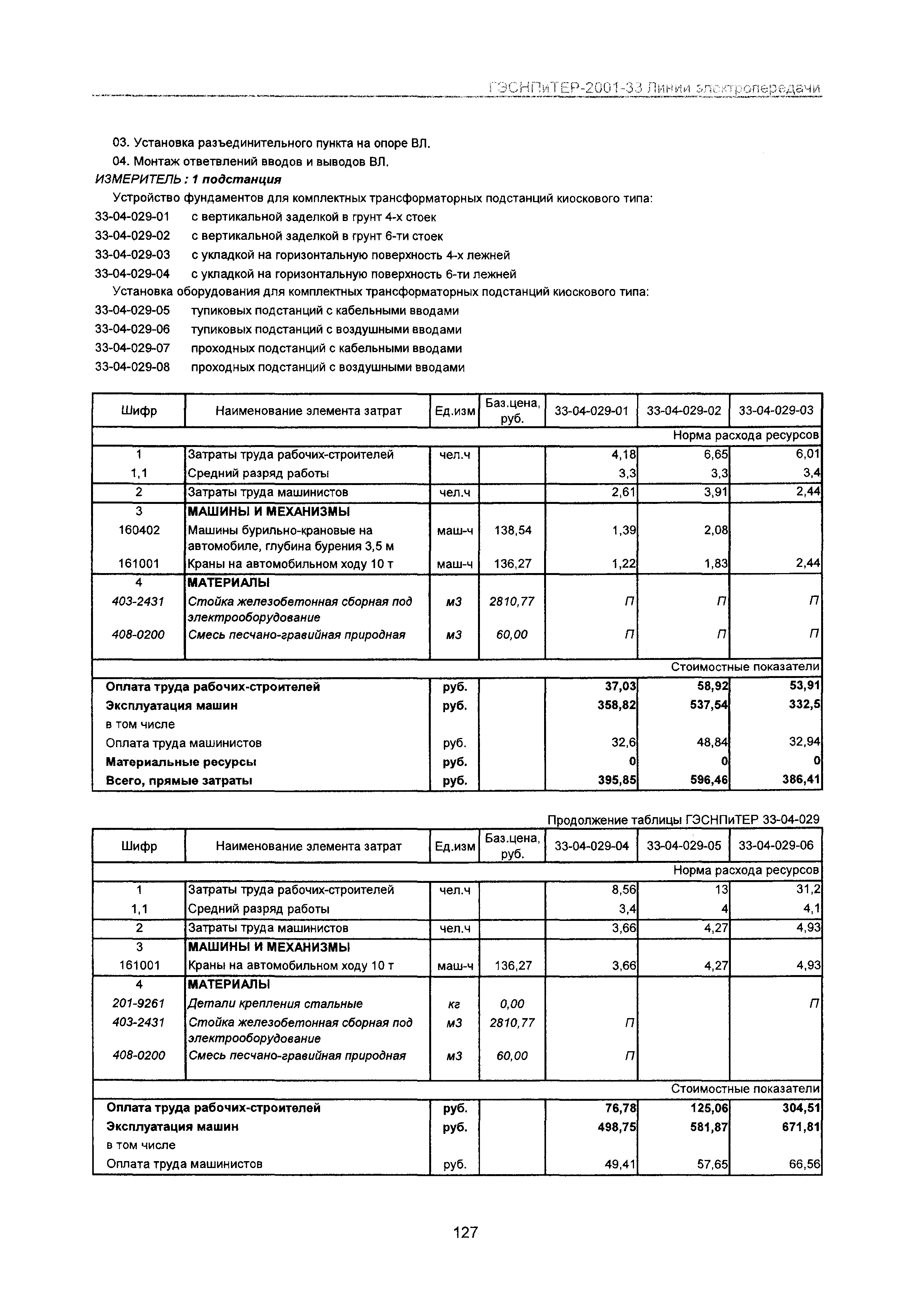 ГЭСНПиТЕР-2001-33 Линии электропередачи

03. Установка разъединительного пункта на опоре ВЛ.
04. Монтаж ответвлений вводов и выводов ВЛ.
ИЗМЕРИТЕЛЬ : 1 подстанция
Устройство фундаментов для комплектных трансформаторных подстанций киоскового типа:
33-04-029-01 с вертикальной заделкой в грунт 4-х стоек
33-04-029-02 с вертикальной заделкой в грунт 6-ти стоек
33-04-029-03 с укладкой на горизонтальную поверхность 4-х лежней
33-04-029-04 с укладкой на горизонтальную поверхность 6-ти лежней
Установка оборудования для комплектных трансформаторных подстанций киоскового типа:
33-04-029-05 тупиковых подстанций с кабельными вводами
33-04-029-06 тупиковых подстанций с воздушными вводами
33-04-029-07 проходных подстанций с кабельными вводами
33-04-029-08 проходных подстанций с воздушными вводами

| Шифр | Наименование элемента затрат | Ед.изм | Баз.цена, руб. | 33-04-029-01 | 33-04-029-02 | 33-04-029-03 |
|---|---|---|---|---|---|---|
| | | | | | | Норма расхода ресурсов |
| 1 | Затраты труда рабочих-строителей | чел.ч | | 4,18 | 6,65 | 6,01 |
| 1,1 | Средний разряд работы | | | 3,3 | 3,3 | 3,4 |
| 2 | Затраты труда машинистов | чел.ч | | 2,61 | 3,91 | 2,44 |
| 3 | МАШИНЫ И МЕХАНИЗМЫ | | | | | |
| 160402 | Машины бурильно-крановые на автомобиле, глубина бурения 3,5 м | маш-ч | 138,54 | 1,39 | 2,08 | |
| 161001 | Краны на автомобильном ходу 10 т | маш-ч | 136,27 | 1,22 | 1,83 | 2,44 |
| 4 | МАТЕРИАЛЫ | | | | | |
| 403-2431 | Стойка железобетонная сборная под электрооборудование | м3 | 2810,77 | П | П | П |
| 408-0200 | Смесь песчано-гравийная природная | м3 | 60,00 | П | П | П |
| | | | | | | Стоимостные показатели |
| Оплата труда рабочих-строителей | | руб. | | 37,03 | 58,92 | 53,91 |
| Эксплуатация машин | | руб. | | 358,82 | 537,54 | 332,5 |
| в том числе | | | | | | |
| Оплата труда машинистов | | руб. | | 32,6 | 48,84 | 32,94 |
| Материальные ресурсы | | руб. | | 0 | 0 | 0 |
| Всего, прямые затраты | | руб. | | 395,85 | 596,46 | 386,41 |

Продолжение таблицы ГЭСНПиТЕР 33-04-029

| Шифр | Наименование элемента затрат | Ед.изм | Баз.цена, руб. | 33-04-029-04 | 33-04-029-05 | 33-04-029-06 |
|---|---|---|---|---|---|---|
| | | | | | | Норма расхода ресурсов |
| 1 | Затраты труда рабочих-строителей | чел.ч | | 8,56 | 13 | 31,2 |
| 1,1 | Средний разряд работы | | | 3,4 | 4 | 4,1 |
| 2 | Затраты труда машинистов | чел.ч | | 3,66 | 4,27 | 4,93 |
| 3 | МАШИНЫ И МЕХАНИЗМЫ | | | | | |
| 161001 | Краны на автомобильном ходу 10 т | маш-ч | 136,27 | 3,66 | 4,27 | 4,93 |
| 4 | МАТЕРИАЛЫ | | | | | |
| 201-9261 | Детали крепления стальные | кг | 0,00 | | | П |
| 403-2431 | Стойка железобетонная сборная под электрооборудование | м3 | 2810,77 | П | | |
| 408-0200 | Смесь песчано-гравийная природная | м3 | 60,00 | П | | |
| | | | | | | Стоимостные показатели |
| Оплата труда рабочих-строителей | | руб. | | 76,78 | 125,06 | 304,51 |
| Эксплуатация машин | | руб. | | 498,75 | 581,87 | 671,81 |
| в том числе | | | | | | |
| Оплата труда машинистов | | руб. | | 49,41 | 57,65 | 66,56 |

127